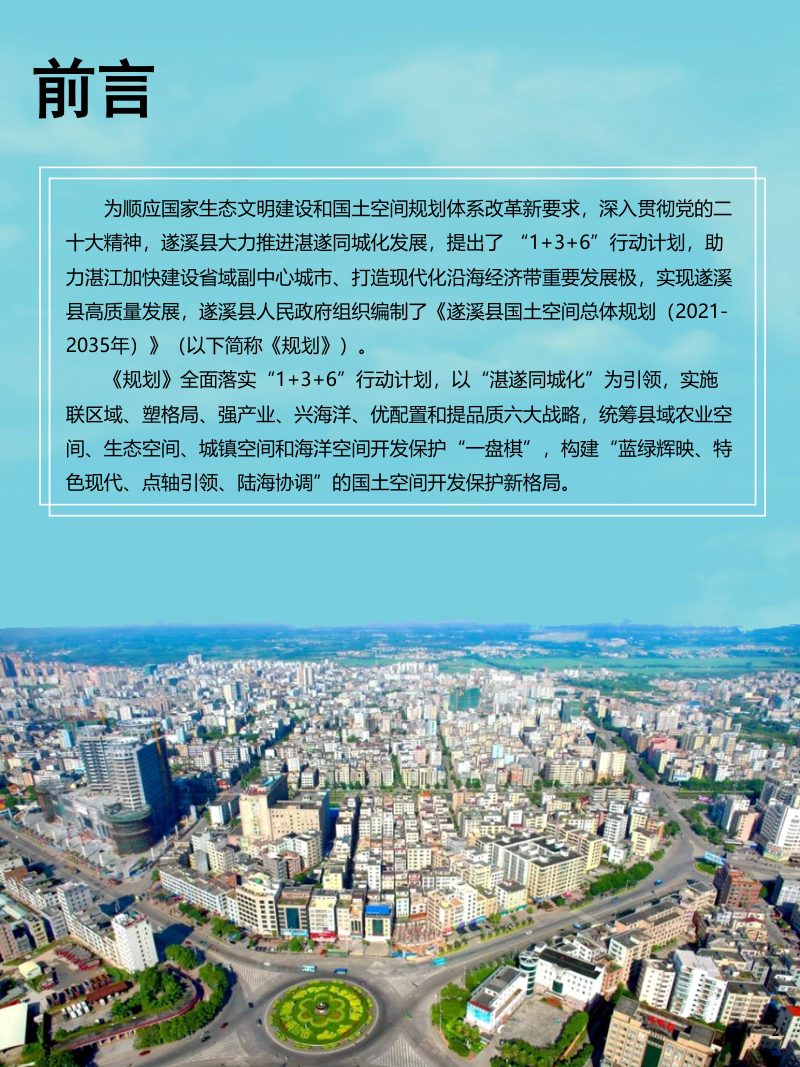 前言

为顺应国家生态文明建设和国土空间规划体系改革新要求，深入贯彻党的二十大精神，遂溪县大力推进湛遂同城化发展，提出了“1+3+6”行动计划，助力湛江加快建设省域副中心城市、打造现代化沿海经济带重要发展极，实现遂溪县高质量发展，遂溪县人民政府组织编制了《遂溪县国土空间总体规划（2021-2035年）》（以下简称《规划》）。

《规划》全面落实“1+3+6”行动计划，以“湛遂同城化”为引领，实施联区域、塑格局、强产业、兴海洋、优配置和提品质六大战略，统筹县域农业空间、生态空间、城镇空间和海洋空间开发保护“一盘棋”，构建“蓝绿辉映、特色现代、点轴引领、陆海协调”的国土空间开发保护新格局。